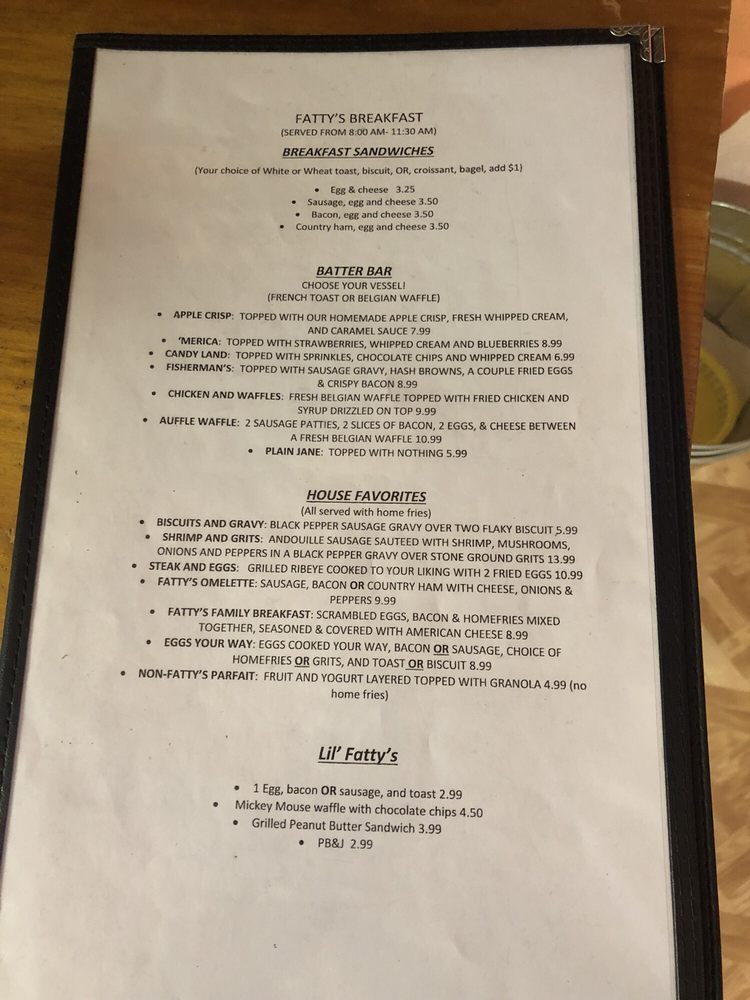 FATTY'S BREAKFAST
(SERVED FROM 8:00 AM- 11:30 AM)

BREAKFAST SANDWICHES

(Your choice of White or Wheat toast, biscuit, OR, croissant, bagel, add $1)

• Egg & cheese 3.25
• Sausage, egg and cheese 3.50
• Bacon, egg and cheese 3.50
• Country ham, egg and cheese 3.50

BATTER BAR

CHOOSE YOUR VESSEL!
(FRENCH TOAST OR BELGIAN WAFFLE)

• APPLE CRISP: TOPPED WITH OUR HOMEMADE APPLE CRISP, FRESH WHIPPED CREAM, AND CARAMEL SAUCE 7.99
• 'MERICA: TOPPED WITH STRAWBERRIES, WHIPPED CREAM AND BLUEBERRIES 8.99
• CANDY LAND: TOPPED WITH SPRINKLES, CHOCOLATE CHIPS AND WHIPPED CREAM 6.99
• FISHERMAN'S: TOPPED WITH SAUSAGE GRAVY, HASH BROWNS, A COUPLE FRIED EGGS & CRISPY BACON 8.99
• CHICKEN AND WAFFLES: FRESH BELGIAN WAFFLE TOPPED WITH FRIED CHICKEN AND SYRUP DRIZZLED ON TOP 9.99
• AUFFLE WAFFLE: 2 SAUSAGE PATTIES, 2 SLICES OF BACON, 2 EGGS, & CHEESE BETWEEN A FRESH BELGIAN WAFFLE 10.99
• PLAIN JANE: TOPPED WITH NOTHING 5.99

HOUSE FAVORITES

(All served with home fries)

• BISCUITS AND GRAVY: BLACK PEPPER SAUSAGE GRAVY OVER TWO FLAKY BISCUIT 5.99
• SHRIMP AND GRITS: ANDOUILLE SAUSAGE SAUTEED WITH SHRIMP, MUSHROOMS, ONIONS AND PEPPERS IN A BLACK PEPPER GRAVY OVER STONE GROUND GRITS 13.99
• STEAK AND EGGS: GRILLED RIBEYE COOKED TO YOUR LIKING WITH 2 FRIED EGGS 10.99
• FATTY'S OMELETTE: SAUSAGE, BACON OR COUNTRY HAM WITH CHEESE, ONIONS & PEPPERS 9.99
• FATTY'S FAMILY BREAKFAST: SCRAMBLED EGGS, BACON & HOMEFRIES MIXED TOGETHER, SEASONED & COVERED WITH AMERICAN CHEESE 8.99
• EGGS YOUR WAY: EGGS COOKED YOUR WAY, BACON OR SAUSAGE, CHOICE OF HOMEFRIES OR GRITS, AND TOAST OR BISCUIT 8.99
• NON-FATTY'S PARFAIT: FRUIT AND YOGURT LAYERED TOPPED WITH GRANOLA 4.99 (no home fries)

Lil' Fatty's

• 1 Egg, bacon OR sausage, and toast 2.99
• Mickey Mouse waffle with chocolate chips 4.50
• Grilled Peanut Butter Sandwich 3.99
• PB&J 2.99